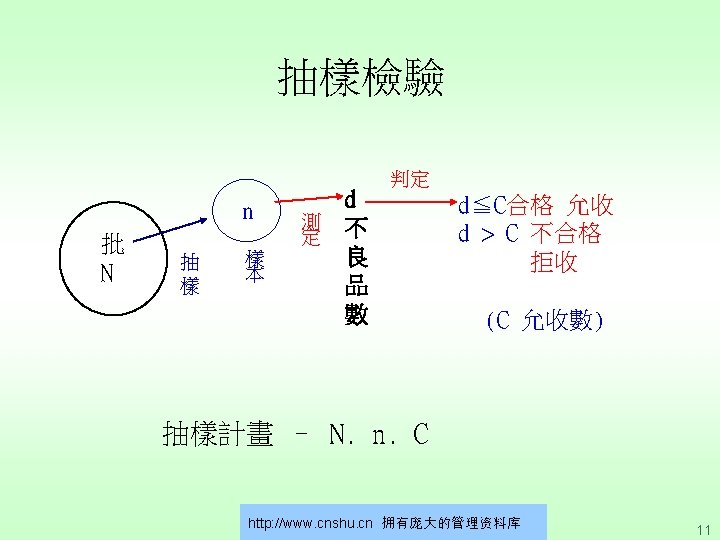 抽樣檢驗

批
N

抽樣

n

樣本

測定

d
不良品數

判定

d≦C合格 允收
d > C 不合格
拒收

(C 允收數)

抽樣計畫 – N. n. C

http://www.cnshu.cn 拥有庞大的管理资料库

11